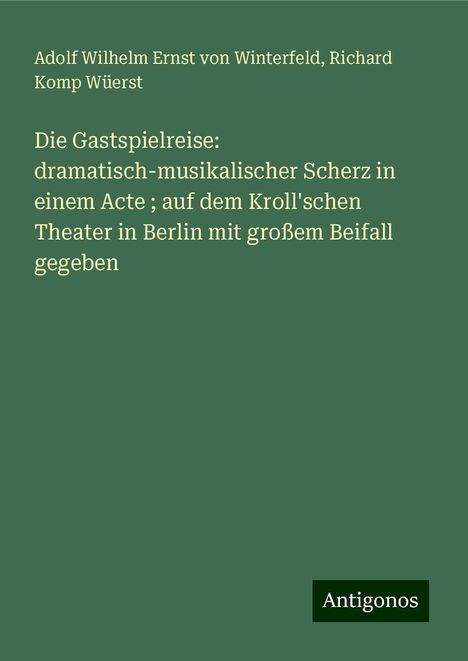 Adolf Wilhelm Ernst von Winterfeld, Richard Komp Wüerst

Die Gastspielreise: dramatisch-musikalischer Scherz in einem Acte ; auf dem Kroll'schen Theater in Berlin mit großem Beifall gegeben

Antigonos